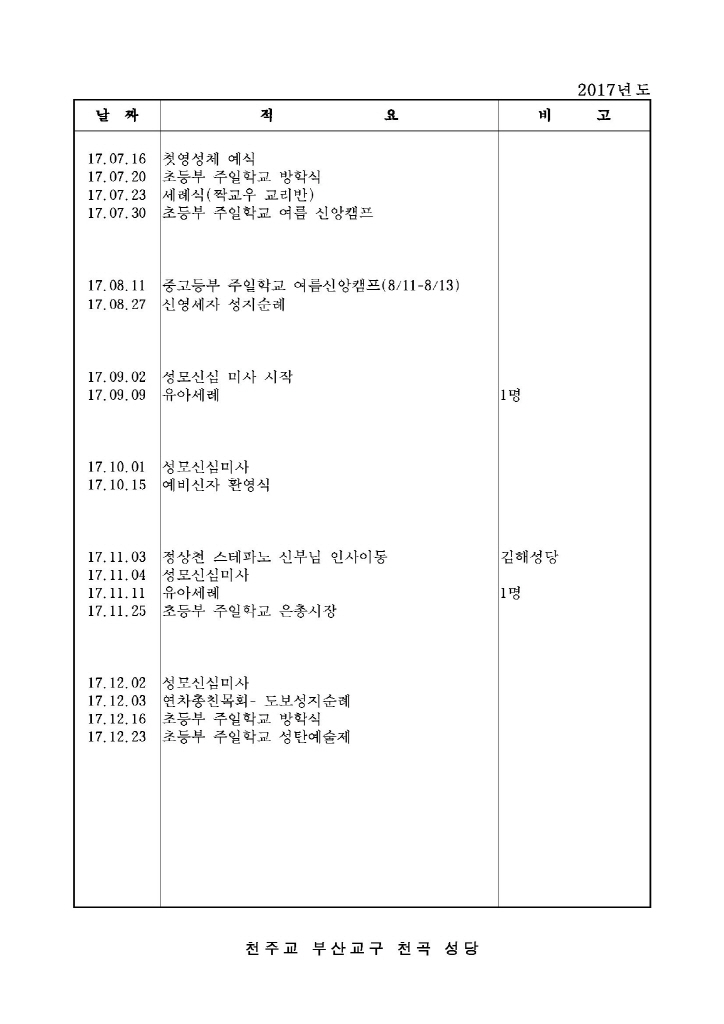 2017년도

| 날 짜 | 적 요 | 비 고 |
|---|---|---|
| 17.07.16 | 첫영성체 예식 | |
| 17.07.20 | 초등부 주일학교 방학식 | |
| 17.07.23 | 세례식(짝교우 교리반) | |
| 17.07.30 | 초등부 주일학교 여름 신앙캠프 | |
| 17.08.11 | 중고등부 주일학교 여름신앙캠프(8/11-8/13) | |
| 17.08.27 | 신영세자 성지순례 | |
| 17.09.02 | 성모신심 미사 시작 | |
| 17.09.09 | 유아세례 | 1명 |
| 17.10.01 | 성모신심미사 | |
| 17.10.15 | 예비신자 환영식 | |
| 17.11.03 | 정상천 스테파노 신부님 인사이동 | 김해성당 |
| 17.11.04 | 성모신심미사 | |
| 17.11.11 | 유아세례 | 1명 |
| 17.11.25 | 초등부 주일학교 은총시장 | |
| 17.12.02 | 성모신심미사 | |
| 17.12.03 | 연차총친목회- 도보성지순례 | |
| 17.12.16 | 초등부 주일학교 방학식 | |
| 17.12.23 | 초등부 주일학교 성탄예술제 | |

천주교 부산교구 천곡 성당